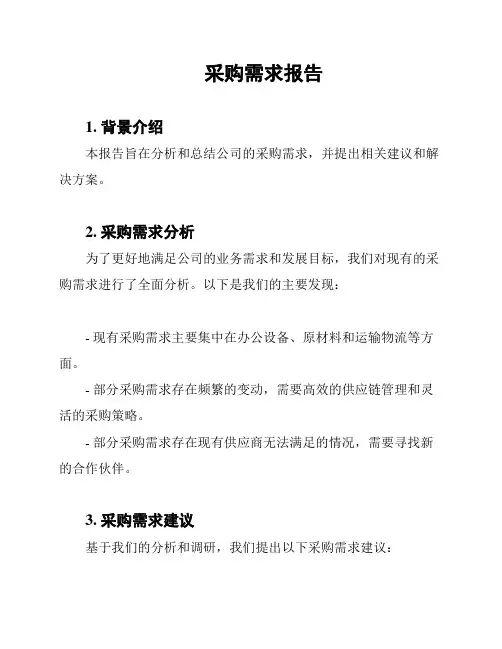 采购需求报告

1. 背景介绍

本报告旨在分析和总结公司的采购需求，并提出相关建议和解决方案。

2. 采购需求分析

为了更好地满足公司的业务需求和发展目标，我们对现有的采购需求进行了全面分析。以下是我们的主要发现：

- 现有采购需求主要集中在办公设备、原材料和运输物流等方面。

- 部分采购需求存在频繁的变动，需要高效的供应链管理和灵活的采购策略。

- 部分采购需求存在现有供应商无法满足的情况，需要寻找新的合作伙伴。

3. 采购需求建议

基于我们的分析和调研，我们提出以下采购需求建议：